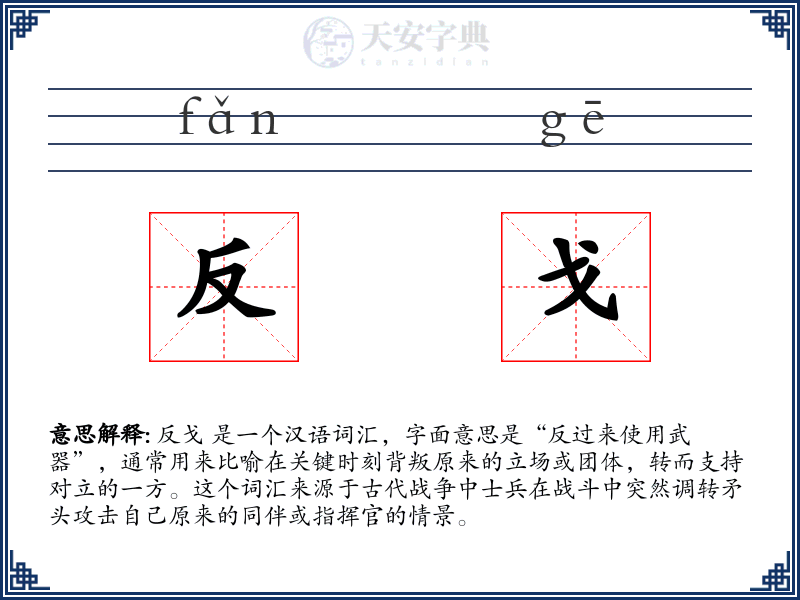 天安字典
tanzidian

fǎn gē

反 戈

意思解释: 反戈 是一个汉语词汇，字面意思是“反过来使用武器”，通常用来比喻在关键时刻背叛原来的立场或团体，转而支持对立的一方。这个词汇来源于古代战争中士兵在战斗中突然调转矛头攻击自己原来的同伴或指挥官的情景。